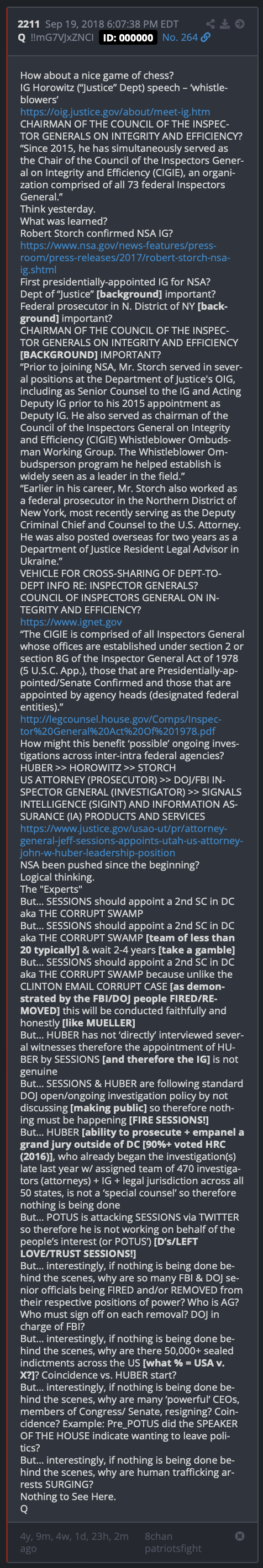 2211 Sep 19, 2018 6:07:38 PM EDT
Q !!mG7VJxZNCI ID: 000000 No. 264

How about a nice game of chess?
IG Horowitz ("Justice" Dept) speech – 'whistleblowers'
https://oig.justice.gov/about/meet-ig.htm
CHAIRMAN OF THE COUNCIL OF THE INSPECTOR GENERALS ON INTEGRITY AND EFFICIENCY?
"Since 2015, he has simultaneously served as the Chair of the Council of the Inspectors General on Integrity and Efficiency (CIGIE), an organization comprised of all 73 federal Inspectors General."
Think yesterday.
What was learned?
Robert Storch confirmed NSA IG?
https://www.nsa.gov/news-features/press-room/press-releases/2017/robert-storch-nsa-ig.shtml
First presidentially-appointed IG for NSA?
Dept of "Justice" [background] important?
Federal prosecutor in N. District of NY [background] important?
CHAIRMAN OF THE COUNCIL OF THE INSPECTOR GENERALS ON INTEGRITY AND EFFICIENCY [BACKGROUND] IMPORTANT?
"Prior to joining NSA, Mr. Storch served in several positions at the Department of Justice's OIG, including as Senior Counsel to the IG and Acting Deputy IG prior to his 2015 appointment as Deputy IG. He also served as chairman of the Council of the Inspectors General on Integrity and Efficiency (CIGIE) Whistleblower Ombudsman Working Group. The Whistleblower Ombudsperson program he helped establish is widely seen as a leader in the field."
"Earlier in his career, Mr. Storch also worked as a federal prosecutor in the Northern District of New York, most recently serving as the Deputy Criminal Chief and Counsel to the U.S. Attorney. He was also posted overseas for two years as a Department of Justice Resident Legal Advisor in Ukraine."
VEHICLE FOR CROSS-SHARING OF DEPT-TO-DEPT INFO RE: INSPECTOR GENERALS?
COUNCIL OF INSPECTORS GENERAL ON INTEGRITY AND EFFICIENCY?
https://www.ignet.gov
"The CIGIE is comprised of all Inspectors General whose offices are established under section 2 or section 8G of the Inspector General Act of 1978 (5 U.S.C. App.), those that are Presidentially-appointed/Senate Confirmed and those that are appointed by agency heads (designated federal entities)."
http://legcounsel.house.gov/Comps/Inspector%20General%20Act%20Of%201978.pdf
How might this benefit 'possible' ongoing investigations across inter-intra federal agencies?
HUBER >> HOROWITZ >> STORCH
US ATTORNEY (PROSECUTOR) >> DOJ/FBI INSPECTOR GENERAL (INVESTIGATOR) >> SIGNALS INTELLIGENCE (SIGINT) AND INFORMATION ASSURANCE (IA) PRODUCTS AND SERVICES
https://www.justice.gov/usao-ut/pr/attorney-general-jeff-sessions-appoints-utah-us-attorney-john-w-huber-leadership-position
NSA been pushed since the beginning?
Logical thinking.
The "Experts"
But... SESSIONS should appoint a 2nd SC in DC aka THE CORRUPT SWAMP
But... SESSIONS should appoint a 2nd SC in DC aka THE CORRUPT SWAMP [team of less than 20 typically] & wait 2-4 years [take a gamble]
But... SESSIONS should appoint a 2nd SC in DC aka THE CORRUPT SWAMP because unlike the CLINTON EMAIL CORRUPT CASE [as demonstrated by the FBI/DOJ people FIRED/REMOVED] this will be conducted faithfully and honestly [like MUELLER]
But... HUBER has not 'directly' interviewed several witnesses therefore the appointment of HUBER by SESSIONS [and therefore the IG] is not genuine
But... SESSIONS & HUBER are following standard DOJ open/ongoing investigation policy by not discussing [making public] so therefore nothing must be happening [FIRE SESSIONS!]
But... HUBER [ability to prosecute + empanel a grand jury outside of DC [90%+ voted HRC (2016)], who already began the investigation(s) late last year w/ assigned team of 470 investigators (attorneys) + IG + legal jurisdiction across all 50 states, is not a 'special counsel' so therefore nothing is being done
But... POTUS is attacking SESSIONS via TWITTER so therefore he is not working on behalf of the people's interest (or POTUS') [D's/LEFT LOVE/TRUST SESSIONS!]
But... interestingly, if nothing is being done behind the scenes, why are so many FBI & DOJ senior officials being FIRED and/or REMOVED from their respective positions of power? Who is AG? Who must sign off on each removal? DOJ in charge of FBI?
But... interestingly, if nothing is being done behind the scenes, why are there 50,000+ sealed indictments across the US [what % = USA v. X?]? Coincidence vs. HUBER start?
But... interestingly, if nothing is being done behind the scenes, why are many 'powerful' CEOs, members of Congress/ Senate, resigning? Coincidence? Example: Pre_POTUS did the SPEAKER OF THE HOUSE indicate wanting to leave politics?
But... interestingly, if nothing is being done behind the scenes, why are human trafficking arrests SURGING?
Nothing to See Here.
Q

4y, 9m, 4w, 1d, 23h, 2m ago
8chan patriotsfight